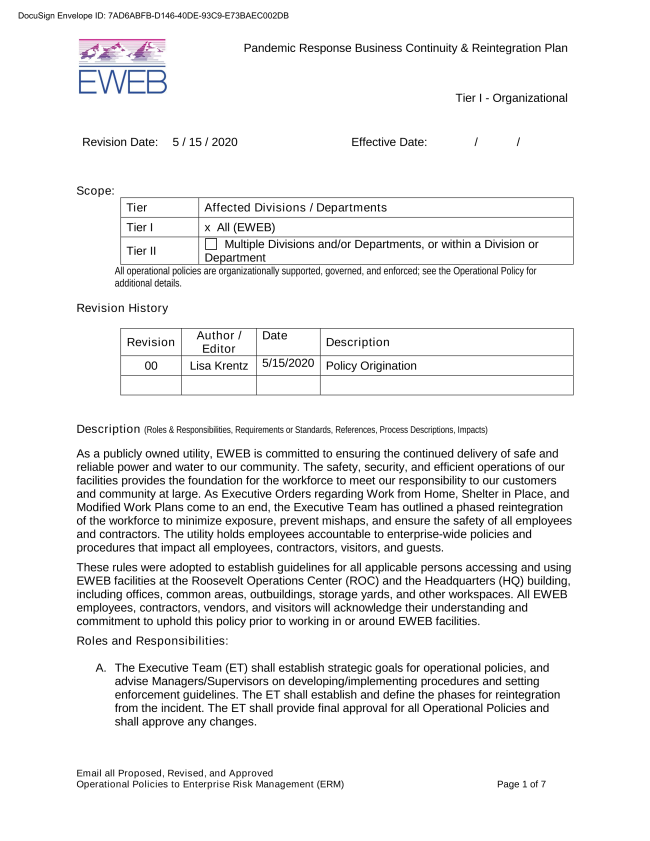 DocuSign Envelope ID: 7AD6ABFB-D146-40DE-93C9-E73BAEC002DB

EWEB

Pandemic Response Business Continuity & Reintegration Plan

Tier I - Organizational

Revision Date: 5 / 15 / 2020

Effective Date: / /

Scope:

| Tier | Affected Divisions / Departments |
|---|---|
| Tier I | x All (EWEB) |
| Tier II | ☐ Multiple Divisions and/or Departments, or within a Division or Department |

All operational policies are organizationally supported, governed, and enforced; see the Operational Policy for additional details.

Revision History

| Revision | Author / Editor | Date | Description |
|---|---|---|---|
| 00 | Lisa Krentz | 5/15/2020 | Policy Origination |
| | | | |

Description (Roles & Responsibilities, Requirements or Standards, References, Process Descriptions, Impacts)

As a publicly owned utility, EWEB is committed to ensuring the continued delivery of safe and reliable power and water to our community. The safety, security, and efficient operations of our facilities provides the foundation for the workforce to meet our responsibility to our customers and community at large. As Executive Orders regarding Work from Home, Shelter in Place, and Modified Work Plans come to an end, the Executive Team has outlined a phased reintegration of the workforce to minimize exposure, prevent mishaps, and ensure the safety of all employees and contractors. The utility holds employees accountable to enterprise-wide policies and procedures that impact all employees, contractors, visitors, and guests.

These rules were adopted to establish guidelines for all applicable persons accessing and using EWEB facilities at the Roosevelt Operations Center (ROC) and the Headquarters (HQ) building, including offices, common areas, outbuildings, storage yards, and other workspaces. All EWEB employees, contractors, vendors, and visitors will acknowledge their understanding and commitment to uphold this policy prior to working in or around EWEB facilities.

Roles and Responsibilities:

A. The Executive Team (ET) shall establish strategic goals for operational policies, and advise Managers/Supervisors on developing/implementing procedures and setting enforcement guidelines. The ET shall establish and define the phases for reintegration from the incident. The ET shall provide final approval for all Operational Policies and shall approve any changes.

Email all Proposed, Revised, and Approved Operational Policies to Enterprise Risk Management (ERM)

Page 1 of 7